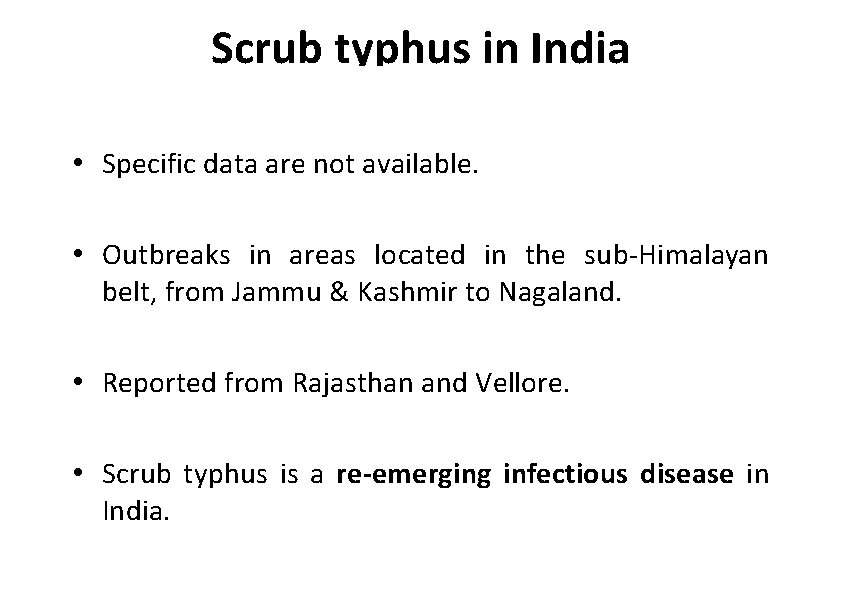 Scrub typhus in India

• Specific data are not available.

• Outbreaks in areas located in the sub-Himalayan belt, from Jammu & Kashmir to Nagaland.

• Reported from Rajasthan and Vellore.

• Scrub typhus is a re-emerging infectious disease in India.